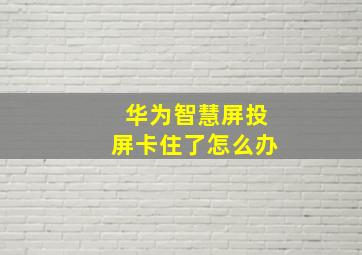 华为智慧屏投屏卡住了怎么办